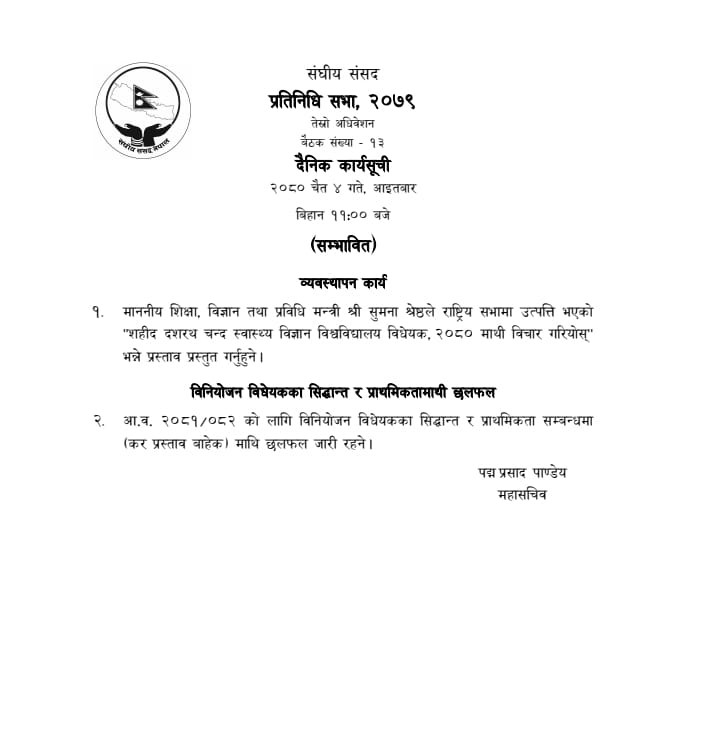 संघीय संसद नेपाल

संघीय संसद
प्रतिनिधि सभा, २०७९
तेस्रो अधिवेशन
बैठक संख्या - १३
दैनिक कार्यसूची
२०८० चैत ४ गते, आइतबार
बिहान ११:०० बजे

(सम्भावित)

व्यवस्थापन कार्य

१. माननीय शिक्षा, विज्ञान तथा प्रविधि मन्त्री श्री सुमना श्रेष्ठले राष्ट्रिय सभामा उत्पत्ति भएको "शहीद दशरथ चन्द स्वास्थ्य विज्ञान विश्वविद्यालय विधेयक, २०८० माथी विचार गरियोस्" भन्ने प्रस्ताव प्रस्तुत गर्नुहुने।

विनियोजन विधेयकका सिद्धान्त र प्राथमिकतामाथी छलफल

२. आ.व. २०८१/०८२ को लागि विनियोजन विधेयकका सिद्धान्त र प्राथमिकता सम्बन्धमा (कर प्रस्ताव बाहेक) माथि छलफल जारी रहने।

पद्म प्रसाद पाण्डेय
महासचिव